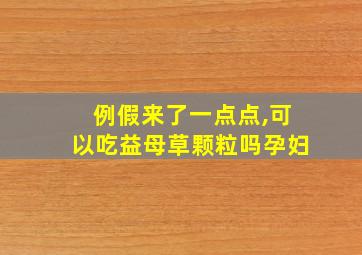 例假来了一点点,可以吃益母草颗粒吗孕妇